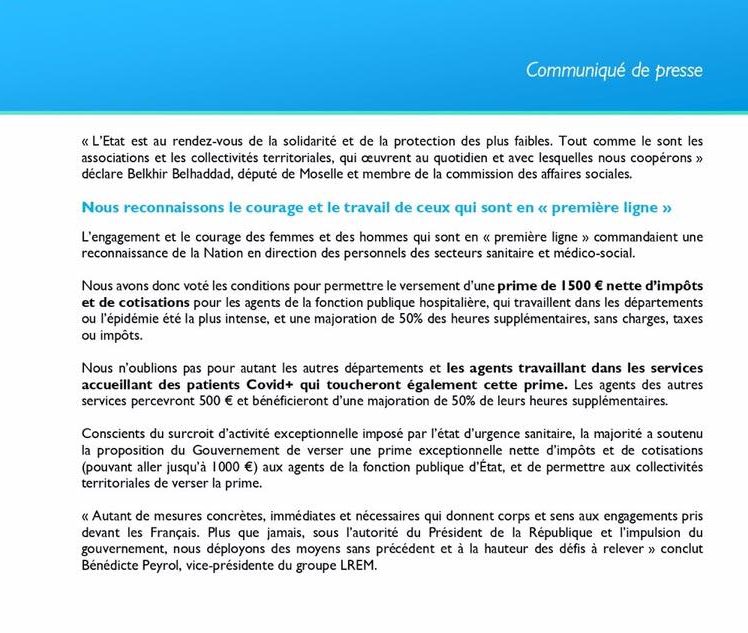 Communiqué de presse

« L'Etat est au rendez-vous de la solidarité et de la protection des plus faibles. Tout comme le sont les associations et les collectivités territoriales, qui œuvrent au quotidien et avec lesquelles nous coopérons » déclare Belkhir Belhaddad, député de Moselle et membre de la commission des affaires sociales.

Nous reconnaissons le courage et le travail de ceux qui sont en « première ligne »

L'engagement et le courage des femmes et des hommes qui sont en « première ligne » commandaient une reconnaissance de la Nation en direction des personnels des secteurs sanitaire et médico-social.

Nous avons donc voté les conditions pour permettre le versement d'une prime de 1500 € nette d'impôts et de cotisations pour les agents de la fonction publique hospitalière, qui travaillent dans les départements ou l'épidémie été la plus intense, et une majoration de 50% des heures supplémentaires, sans charges, taxes ou impôts.

Nous n'oublions pas pour autant les autres départements et les agents travaillant dans les services accueillant des patients Covid+ qui toucheront également cette prime. Les agents des autres services percevront 500 € et bénéficieront d'une majoration de 50% de leurs heures supplémentaires.

Conscients du surcroit d'activité exceptionnelle imposé par l'état d'urgence sanitaire, la majorité a soutenu la proposition du Gouvernement de verser une prime exceptionnelle nette d'impôts et de cotisations (pouvant aller jusqu'à 1000 €) aux agents de la fonction publique d'État, et de permettre aux collectivités territoriales de verser la prime.

« Autant de mesures concrètes, immédiates et nécessaires qui donnent corps et sens aux engagements pris devant les Français. Plus que jamais, sous l'autorité du Président de la République et l'impulsion du gouvernement, nous déployons des moyens sans précédent et à la hauteur des défis à relever » conclut Bénédicte Peyrol, vice-présidente du groupe LREM.